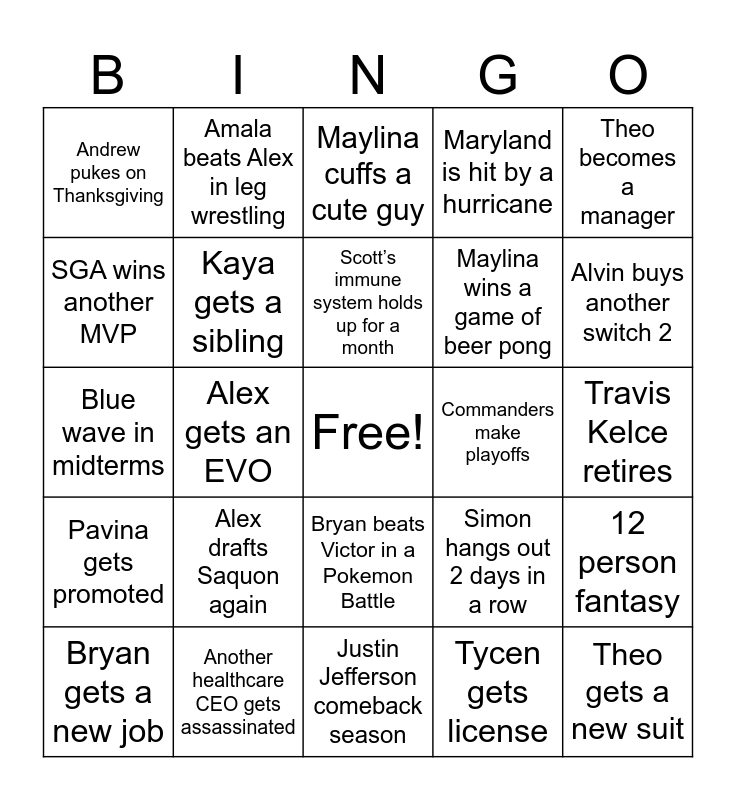 | B | I | N | G | O |
|---|---|---|---|---|
| Andrew pukes on Thanksgiving | Amala beats Alex in leg wrestling | Maylina cuffs a cute guy | Maryland is hit by a hurricane | Theo becomes a manager |
| SGA wins another MVP | Kaya gets a sibling | Scott's immune system holds up for a month | Maylina wins a game of beer pong | Alvin buys another switch 2 |
| Blue wave in midterms | Alex gets an EVO | Free! | Commanders make playoffs | Travis Kelce retires |
| Pavina gets promoted | Alex drafts Saquon again | Bryan beats Victor in a Pokemon Battle | Simon hangs out 2 days in a row | 12 person fantasy |
| Bryan gets a new job | Another healthcare CEO gets assassinated | Justin Jefferson comeback season | Tycen gets license | Theo gets a new suit |